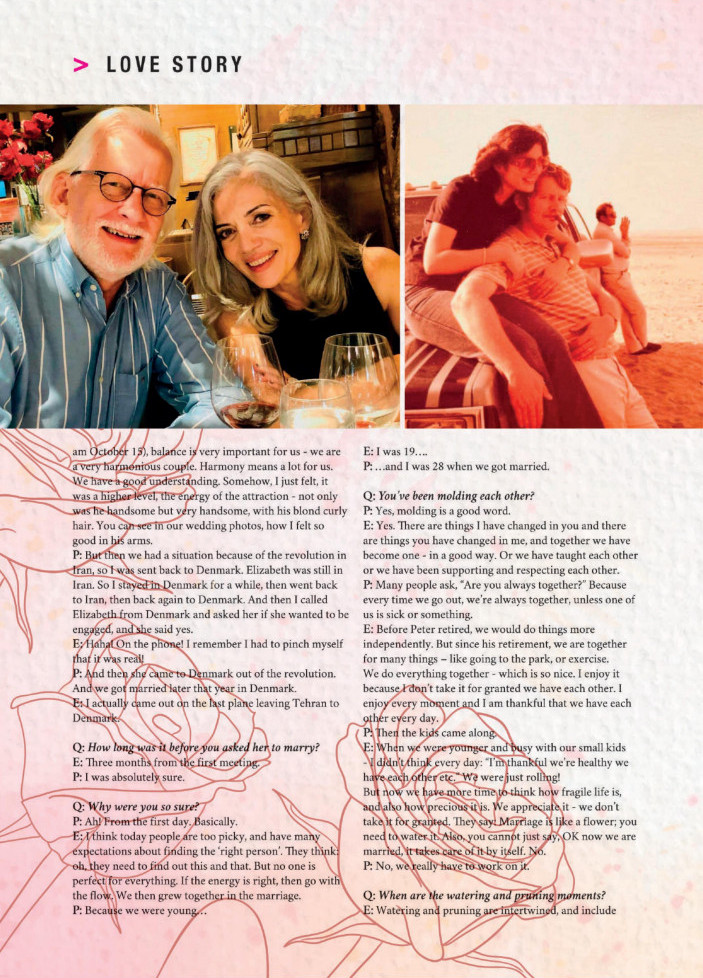 > LOVE STORY

am October 15), balance is very important for us - we are a very harmonious couple. Harmony means a lot for us. We have a good understanding. Somehow, I just felt, it was a higher level, the energy of the attraction - not only was he handsome but very handsome, with his blond curly hair. You can see in our wedding photos, how I felt so good in his arms.
P: But then we had a situation because of the revolution in Iran, so I was sent back to Denmark. Elizabeth was still in Iran. So I stayed in Denmark for a while, then went back to Iran, then back again to Denmark. And then I called Elizabeth from Denmark and asked her if she wanted to be engaged, and she said yes.
E: Haha! On the phone! I remember I had to pinch myself that it was real!
P: And then she came to Denmark out of the revolution. And we got married later that year in Denmark.
E: I actually came out on the last plane leaving Tehran to Denmark.

Q: How long was it before you asked her to marry?
E: Three months from the first meeting.
P: I was absolutely sure.

Q: Why were you so sure?
P: Ah! From the first day. Basically.
E: I think today people are too picky, and have many expectations about finding the 'right person'. They think: oh, they need to find out this and that. But no one is perfect for everything. If the energy is right, then go with the flow. We then grew together in the marriage.
P: Because we were young...

E: I was 19....
P: ...and I was 28 when we got married.

Q: You've been molding each other?
P: Yes, molding is a good word.
E: Yes. There are things I have changed in you and there are things you have changed in me, and together we have become one - in a good way. Or we have taught each other or we have been supporting and respecting each other.
P: Many people ask, "Are you always together?" Because every time we go out, we're always together, unless one of us is sick or something.
E: Before Peter retired, we would do things more independently. But since his retirement, we are together for many things – like going to the park, or exercise. We do everything together - which is so nice. I enjoy it because I don't take it for granted we have each other. I enjoy every moment and I am thankful that we have each other every day.
P: Then the kids came along.
E: When we were younger and busy with our small kids - I didn't think every day: 'I'm thankful we're healthy we have each other etc.' We were just rolling!
But now we have more time to think how fragile life is, and also how precious it is. We appreciate it - we don't take it for granted. They say: Marriage is like a flower; you need to water it. Also, you cannot just say, OK now we are married, it takes care of it by itself. No.
P: No, we really have to work on it.

Q: When are the watering and pruning moments?
E: Watering and pruning are intertwined, and include